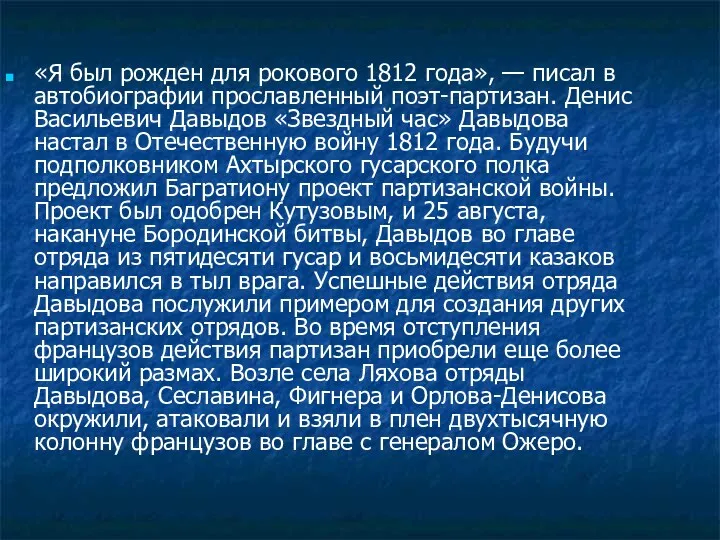 «Я был рожден для рокового 1812 года», — писал в автобиографии прославленный поэт-партизан. Денис Васильевич Давыдов «Звездный час» Давыдова настал в Отечественную войну 1812 года. Будучи подполковником Ахтырского гусарского полка предложил Багратиону проект партизанской войны. Проект был одобрен Кутузовым, и 25 августа, накануне Бородинской битвы, Давыдов во главе отряда из пятидесяти гусар и восьмидесяти казаков направился в тыл врага. Успешные действия отряда Давыдова послужили примером для создания других партизанских отрядов. Во время отступления французов действия партизан приобрели еще более широкий размах. Возле села Ляхова отряды Давыдова, Сеславина, Фигнера и Орлова-Денисова окружили, атаковали и взяли в плен двухтысячную колонну французов во главе с генералом Ожеро.